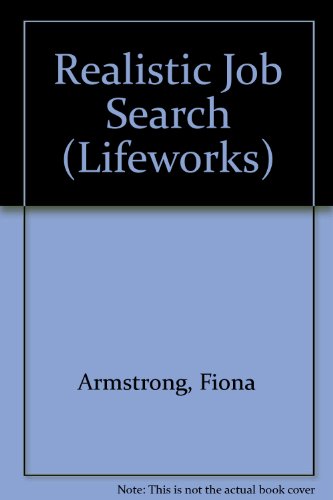 Realistic Job Search (Lifeworks)

Armstrong, Fiona

Note: This is not the actual book cover